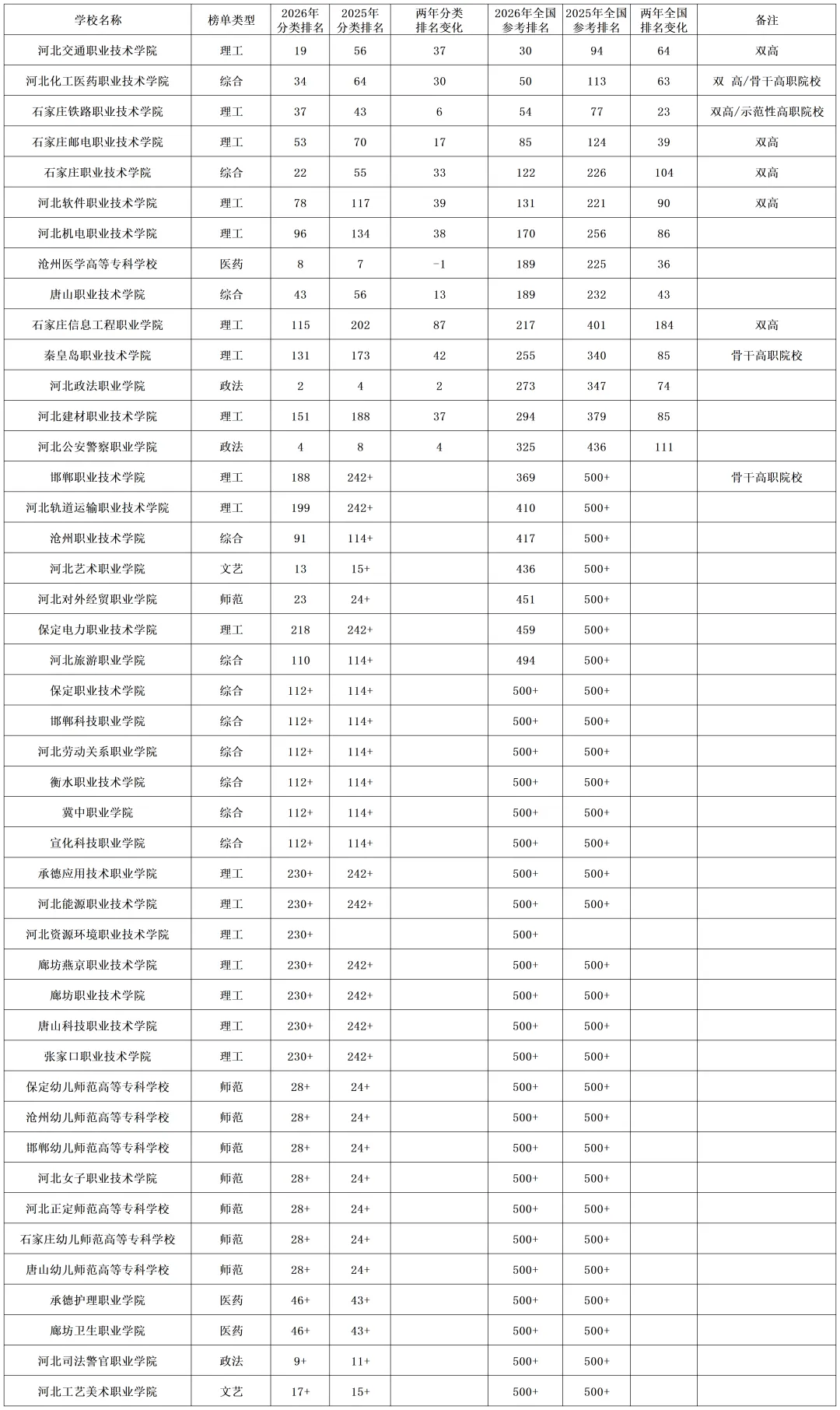 | 学校名称 | 榜单类型 | 2026年分类排名 | 2025年分类排名 | 两年分类排名变化 | 2026年全国参考排名 | 2025年全国参考排名 | 两年全国排名变化 | 备注 |
|---|---|---|---|---|---|---|---|---|
| 河北交通职业技术学院 | 理工 | 19 | 56 | 37 | 30 | 94 | 64 | 双高 |
| 河北化工医药职业技术学院 | 综合 | 34 | 64 | 30 | 50 | 113 | 63 | 双 高/骨干高职院校 |
| 石家庄铁路职业技术学院 | 理工 | 37 | 43 | 6 | 54 | 77 | 23 | 双高/示范性高职院校 |
| 石家庄邮电职业技术学院 | 理工 | 53 | 70 | 17 | 85 | 124 | 39 | 双高 |
| 石家庄职业技术学院 | 综合 | 22 | 55 | 33 | 122 | 226 | 104 | 双高 |
| 河北软件职业技术学院 | 理工 | 78 | 117 | 39 | 131 | 221 | 90 | 双高 |
| 河北机电职业技术学院 | 理工 | 96 | 134 | 38 | 170 | 256 | 86 | |
| 沧州医学高等专科学校 | 医药 | 8 | 7 | -1 | 189 | 225 | 36 | |
| 唐山职业技术学院 | 综合 | 43 | 56 | 13 | 189 | 232 | 43 | |
| 石家庄信息工程职业学院 | 理工 | 115 | 202 | 87 | 217 | 401 | 184 | 双高 |
| 秦皇岛职业技术学院 | 理工 | 131 | 173 | 42 | 255 | 340 | 85 | 骨干高职院校 |
| 河北政法职业学院 | 政法 | 2 | 4 | 2 | 273 | 347 | 74 | |
| 河北建材职业技术学院 | 理工 | 151 | 188 | 37 | 294 | 379 | 85 | |
| 河北公安警察职业学院 | 政法 | 4 | 8 | 4 | 325 | 436 | 111 | |
| 邯郸职业技术学院 | 理工 | 188 | 242+ | | 369 | 500+ | | 骨干高职院校 |
| 河北轨道运输职业技术学院 | 理工 | 199 | 242+ | | 410 | 500+ | | |
| 沧州职业技术学院 | 综合 | 91 | 114+ | | 417 | 500+ | | |
| 河北艺术职业学院 | 文艺 | 13 | 15+ | | 436 | 500+ | | |
| 河北对外经贸职业学院 | 师范 | 23 | 24+ | | 451 | 500+ | | |
| 保定电力职业技术学院 | 理工 | 218 | 242+ | | 459 | 500+ | | |
| 河北旅游职业学院 | 综合 | 110 | 114+ | | 494 | 500+ | | |
| 保定职业技术学院 | 综合 | 112+ | 114+ | | 500+ | 500+ | | |
| 邯郸科技职业学院 | 综合 | 112+ | 114+ | | 500+ | 500+ | | |
| 河北劳动关系职业学院 | 综合 | 112+ | 114+ | | 500+ | 500+ | | |
| 衡水职业技术学院 | 综合 | 112+ | 114+ | | 500+ | 500+ | | |
| 冀中职业学院 | 综合 | 112+ | 114+ | | 500+ | 500+ | | |
| 宣化科技职业学院 | 综合 | 112+ | 114+ | | 500+ | 500+ | | |
| 承德应用技术职业学院 | 理工 | 230+ | 242+ | | 500+ | 500+ | | |
| 河北能源职业技术学院 | 理工 | 230+ | 242+ | | 500+ | 500+ | | |
| 河北资源环境职业技术学院 | 理工 | 230+ | | | 500+ | | | |
| 廊坊燕京职业技术学院 | 理工 | 230+ | 242+ | | 500+ | 500+ | | |
| 廊坊职业技术学院 | 理工 | 230+ | 242+ | | 500+ | 500+ | | |
| 唐山科技职业技术学院 | 理工 | 230+ | 242+ | | 500+ | 500+ | | |
| 张家口职业技术学院 | 理工 | 230+ | 242+ | | 500+ | 500+ | | |
| 保定幼儿师范高等专科学校 | 师范 | 28+ | 24+ | | 500+ | 500+ | | |
| 沧州幼儿师范高等专科学校 | 师范 | 28+ | 24+ | | 500+ | 500+ | | |
| 邯郸幼儿师范高等专科学校 | 师范 | 28+ | 24+ | | 500+ | 500+ | | |
| 河北女子职业技术学院 | 师范 | 28+ | 24+ | | 500+ | 500+ | | |
| 河北正定师范高等专科学校 | 师范 | 28+ | 24+ | | 500+ | 500+ | | |
| 石家庄幼儿师范高等专科学校 | 师范 | 28+ | 24+ | | 500+ | 500+ | | |
| 唐山幼儿师范高等专科学校 | 师范 | 28+ | 24+ | | 500+ | 500+ | | |
| 承德护理职业学院 | 医药 | 46+ | 43+ | | 500+ | 500+ | | |
| 廊坊卫生职业学院 | 医药 | 46+ | 43+ | | 500+ | 500+ | | |
| 河北司法警官职业学院 | 政法 | 9+ | 11+ | | 500+ | 500+ | | |
| 河北工艺美术职业学院 | 文艺 | 17+ | 15+ | | 500+ | 500+ | | |